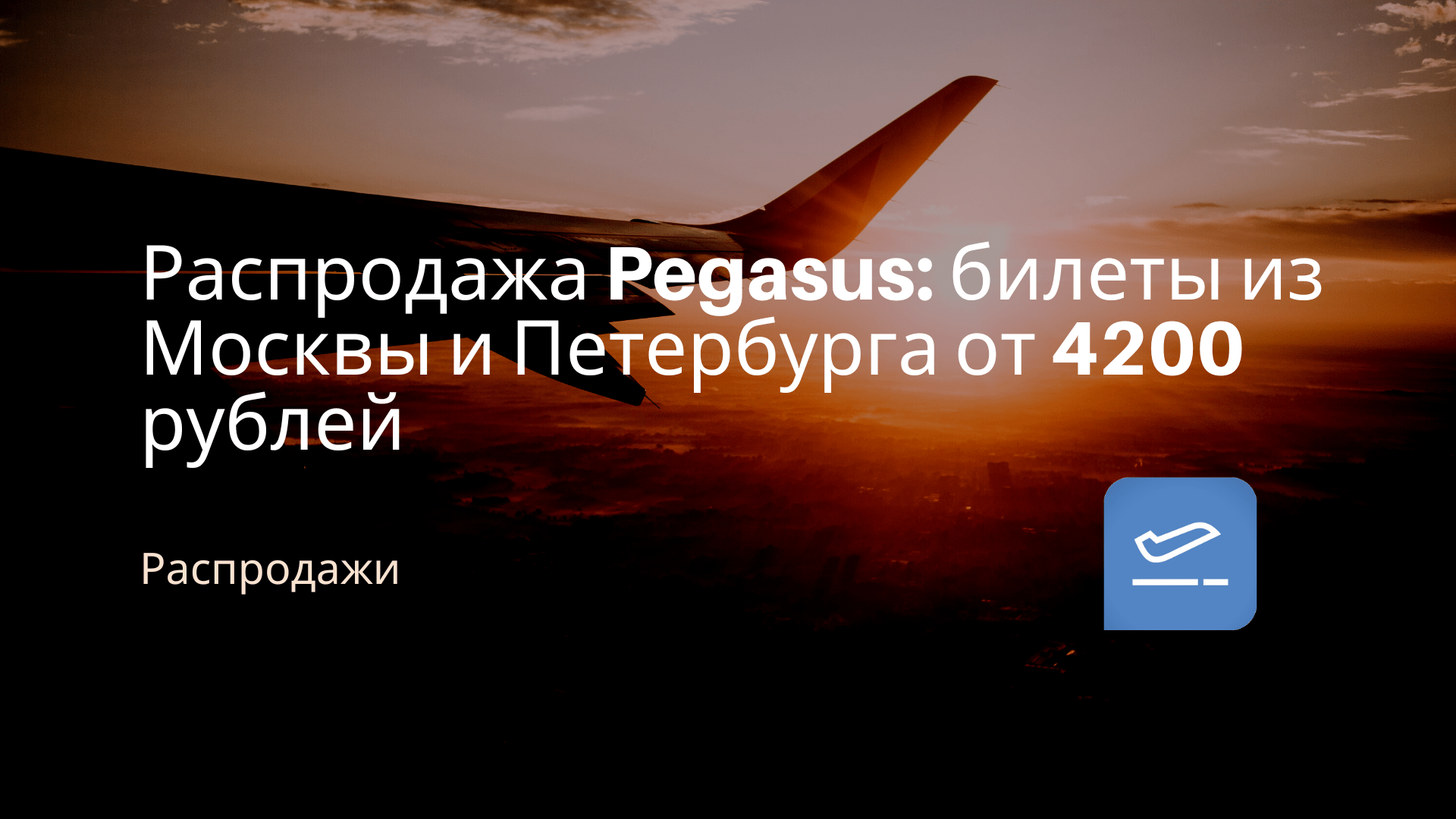 Распродажа Pegasus: билеты из Москвы и Петербурга от 4200 рублей

Распродажи